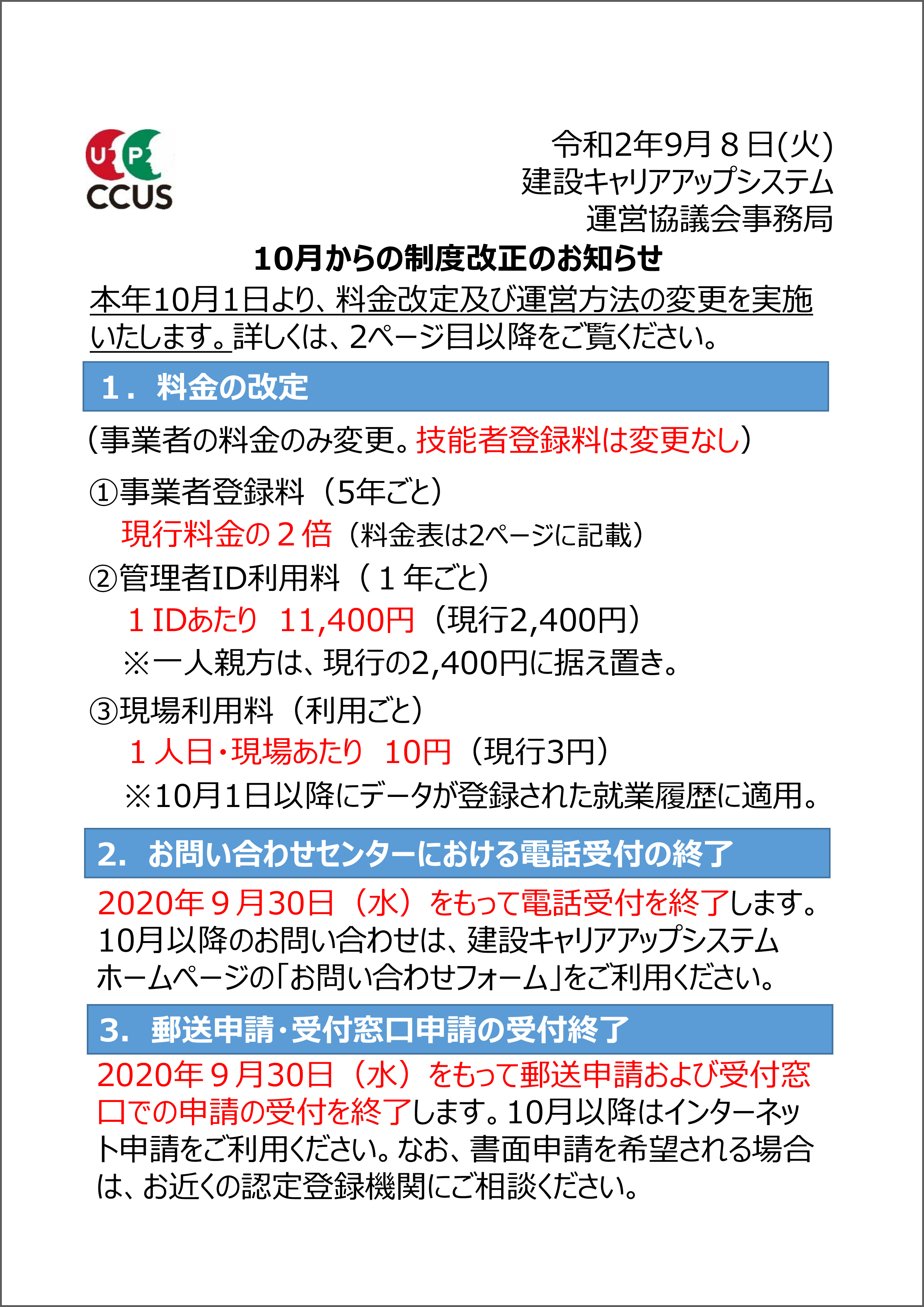 UP
CCUS

令和2年9月８日(火)
建設キャリアアップシステム
運営協議会事務局

10月からの制度改正のお知らせ

本年10月1日より、料金改定及び運営方法の変更を実施いたします。詳しくは、2ページ目以降をご覧ください。

1．料金の改定

（事業者の料金のみ変更。技能者登録料は変更なし）

①事業者登録料（5年ごと）
現行料金の２倍（料金表は2ページに記載）

②管理者ID利用料（１年ごと）
１IDあたり 11,400円（現行2,400円）
※一人親方は、現行の2,400円に据え置き。

③現場利用料（利用ごと）
１人日・現場あたり 10円（現行3円）
※10月1日以降にデータが登録された就業履歴に適用。

2．お問い合わせセンターにおける電話受付の終了

2020年９月30日（水）をもって電話受付を終了します。10月以降のお問い合わせは、建設キャリアアップシステムホームページの「お問い合わせフォーム」をご利用ください。

3．郵送申請・受付窓口申請の受付終了

2020年９月30日（水）をもって郵送申請および受付窓口での申請の受付を終了します。10月以降はインターネット申請をご利用ください。なお、書面申請を希望される場合は、お近くの認定登録機関にご相談ください。